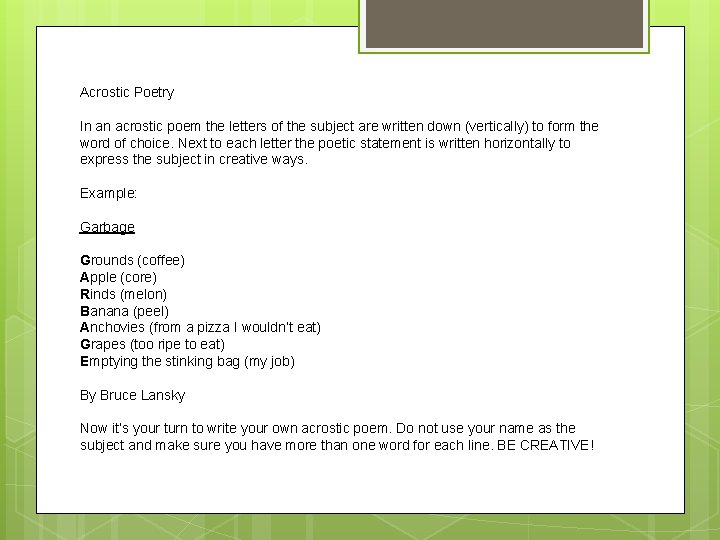 Acrostic Poetry

In an acrostic poem the letters of the subject are written down (vertically) to form the word of choice. Next to each letter the poetic statement is written horizontally to express the subject in creative ways.

Example:

Garbage

Grounds (coffee)
Apple (core)
Rinds (melon)
Banana (peel)
Anchovies (from a pizza I wouldn't eat)
Grapes (too ripe to eat)
Emptying the stinking bag (my job)

By Bruce Lansky

Now it's your turn to write your own acrostic poem. Do not use your name as the subject and make sure you have more than one word for each line. BE CREATIVE!